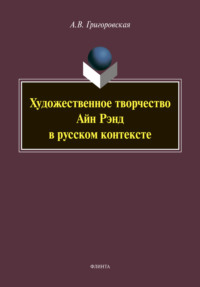 А.В. Григоровская

Художественное творчество Айн Рэнд в русском контексте

ФЛИНТА